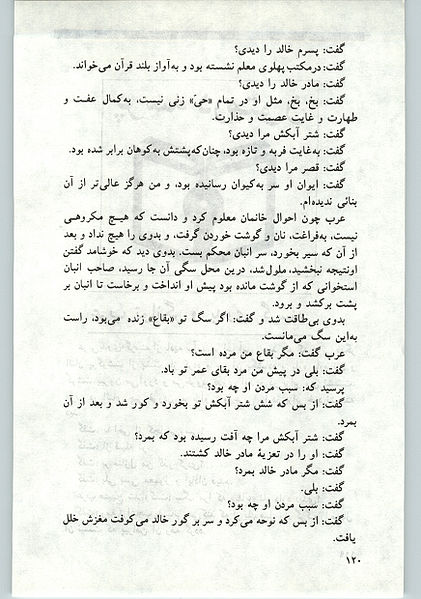 گفت: پسرم خالد را دیدی؟
گفت: درمکتب پهلوی معلم نشسته بود و به‌آواز بلند قرآن می‌خواند.
گفت: مادر خالد را دیدی؟
گفت: بخ، بخ، مثل او در تمام «حیّ» زنی نیست، به‌کمال عفت و طهارت و غایت عصمت و حذارت.
گفت: شتر آبکش مرا دیدی؟
گفت: به‌غایت فربه و تازه بود، چنان‌که‌پشتش به‌کوهان برابر شده بود.
گفت: قصر مرا دیدی؟
گفت: ایوان او سر به‌کیوان رسانیده بود، و من هرگز عالی‌تر از آن بنائی ندیده‌ام.
عرب چون احوال خانمان معلوم کرد و دانست که هیچ مکروهی نیست، به‌فراغت، نان و گوشت خوردن گرفت، و بدوی را هیچ نداد و بعد از آن که سیر بخورد، سر انبان محکم بست. بدوی دید که خوشامد گفتن اونتیجه نبخشید، ملول‌شد، درین محل سگی آن جا رسید، صاحب انبان استخوانی که از گوشت مانده بود پیش او انداخت و برخاست تا انبان بر پشت برکشد و برود.
بدوی بی‌طاقت شد و گفت: اگر سگ تو «بقاع» زنده می‌بود، راست به‌این سگ می‌مانست.
عرب گفت: مگر بقاع من مرده است؟
گفت: بلی در پیش من مرد بقای عمر تو باد.
پرسید که: سبب مردن او چه بود؟
گفت: از بس که شش شتر آبکش تو بخورد و کور شد و بعد از آن بمرد.
گفت: شتر آبکش مرا چه آفت رسیده بود که بمرد؟
گفت: او را در تعزیهٔ مادر خالد کشتند.
گفت: مگر مادر خالد بمرد؟
گفت: بلی.
گفت: سبب مردن او چه بود؟
گفت: از بس که نوحه می‌کرد و سر بر گور خالد می‌کوفت مغزش خلل یافت.
۱۲۰